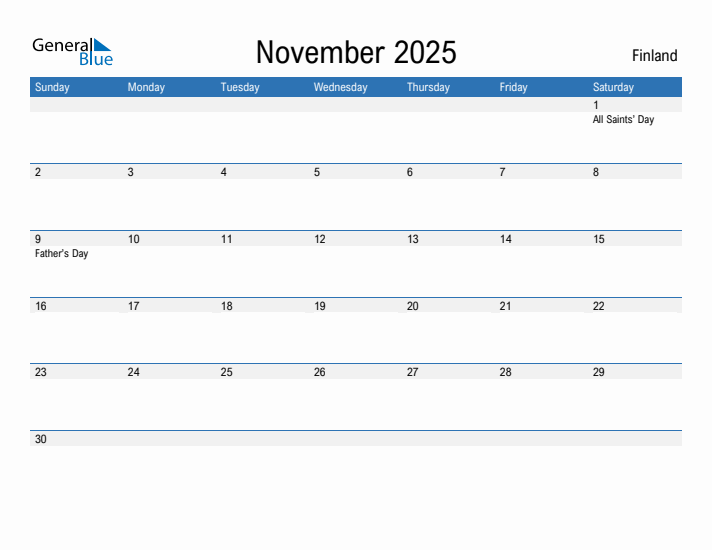 General Blue

November 2025

Finland

| Sunday | Monday | Tuesday | Wednesday | Thursday | Friday | Saturday |
|---|---|---|---|---|---|---|
| | | | | | | 1 All Saints' Day |
| 2 | 3 | 4 | 5 | 6 | 7 | 8 |
| 9 Father's Day | 10 | 11 | 12 | 13 | 14 | 15 |
| 16 | 17 | 18 | 19 | 20 | 21 | 22 |
| 23 | 24 | 25 | 26 | 27 | 28 | 29 |
| 30 | | | | | | |